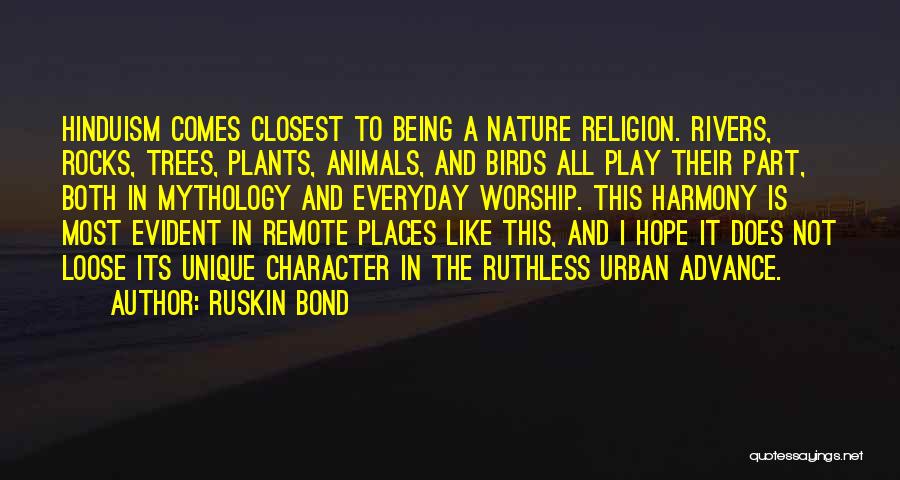 HINDUISM COMES CLOSEST TO BEING A NATURE RELIGION. RIVERS, ROCKS, TREES, PLANTS, ANIMALS, AND BIRDS ALL PLAY THEIR PART, BOTH IN MYTHOLOGY AND EVERYDAY WORSHIP. THIS HARMONY IS MOST EVIDENT IN REMOTE PLACES LIKE THIS, AND I HOPE IT DOES NOT LOOSE ITS UNIQUE CHARACTER IN THE RUTHLESS URBAN ADVANCE.

AUTHOR: RUSKIN BOND

quotessayings.net